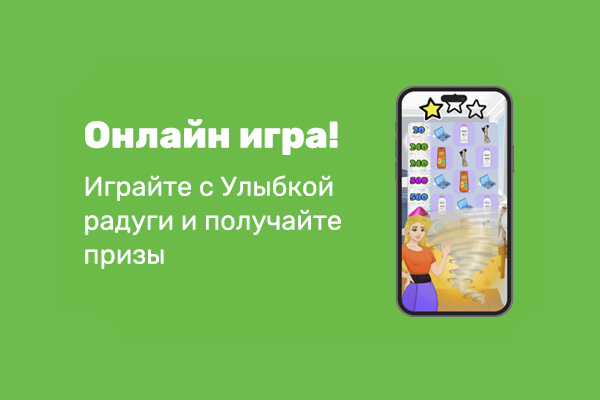 Онлайн игра!

Играйте с Улыбкой радуги и получайте призы

30
240
240
560
560